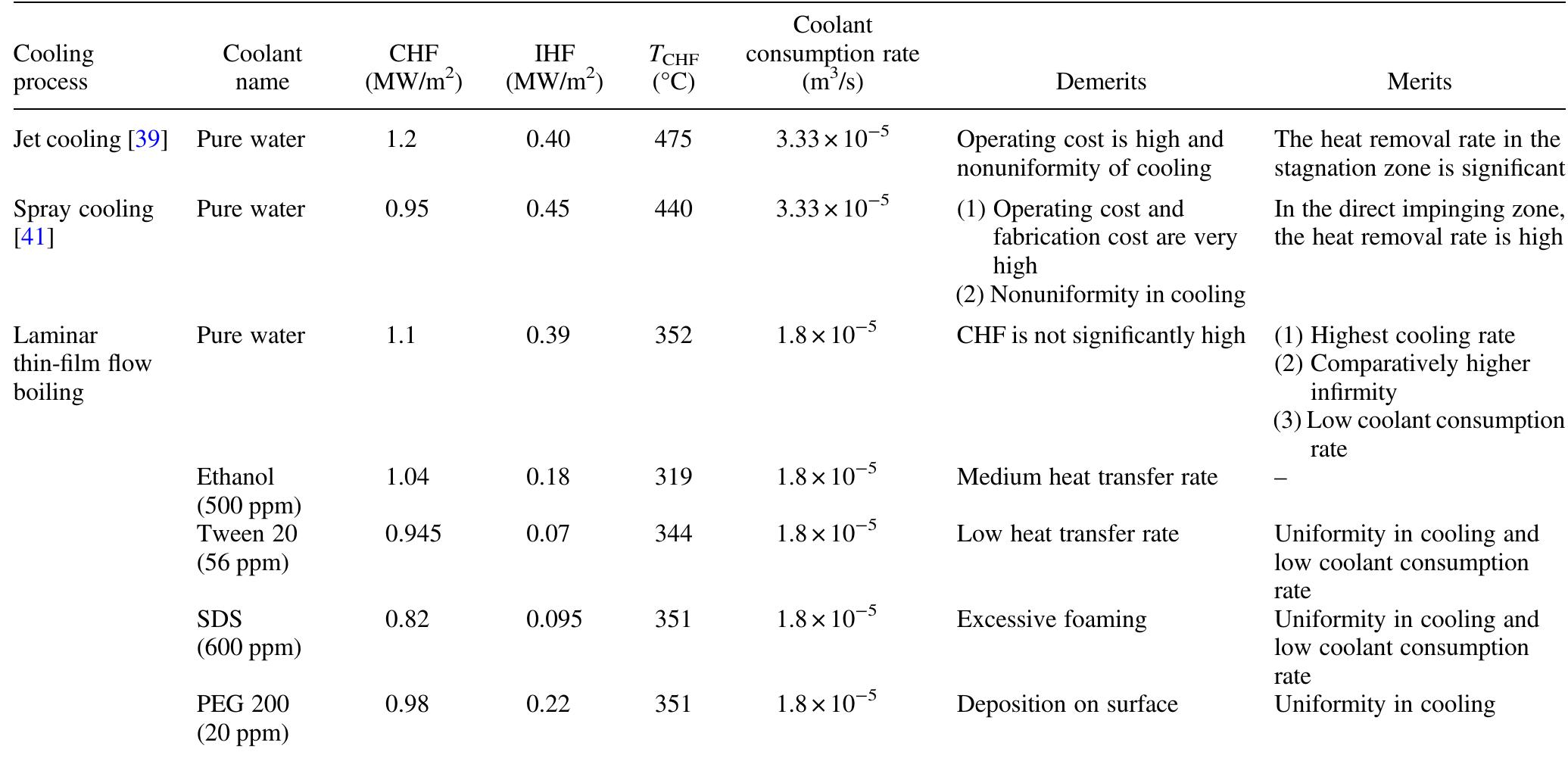 | Cooling process | Coolant name | CHF (MW/m$^2$) | IHF (MW/m$^2$) | $T_{CHF}$ (°C) | Coolant consumption rate (m$^3$/s) | Demerits | Merits |
|---|---|---|---|---|---|---|---|
| Jet cooling [39] | Pure water | 1.2 | 0.40 | 475 | $3.33 \times 10^{-5}$ | Operating cost is high and nonuniformity of cooling | The heat removal rate in the stagnation zone is significant |
| Spray cooling [41] | Pure water | 0.95 | 0.45 | 440 | $3.33 \times 10^{-5}$ | (1) Operating cost and fabrication cost are very high (2) Nonuniformity in cooling | In the direct impinging zone, the heat removal rate is high |
| Laminar thin-film flow boiling | Pure water | 1.1 | 0.39 | 352 | $1.8 \times 10^{-5}$ | CHF is not significantly high | (1) Highest cooling rate (2) Comparatively higher infirmity (3) Low coolant consumption rate |
| | Ethanol (500 ppm) | 1.04 | 0.18 | 319 | $1.8 \times 10^{-5}$ | Medium heat transfer rate | – |
| | Tween 20 (56 ppm) | 0.945 | 0.07 | 344 | $1.8 \times 10^{-5}$ | Low heat transfer rate | Uniformity in cooling and low coolant consumption rate |
| | SDS (600 ppm) | 0.82 | 0.095 | 351 | $1.8 \times 10^{-5}$ | Excessive foaming | Uniformity in cooling and low coolant consumption rate |
| | PEG 200 (20 ppm) | 0.98 | 0.22 | 351 | $1.8 \times 10^{-5}$ | Deposition on surface | Uniformity in cooling |